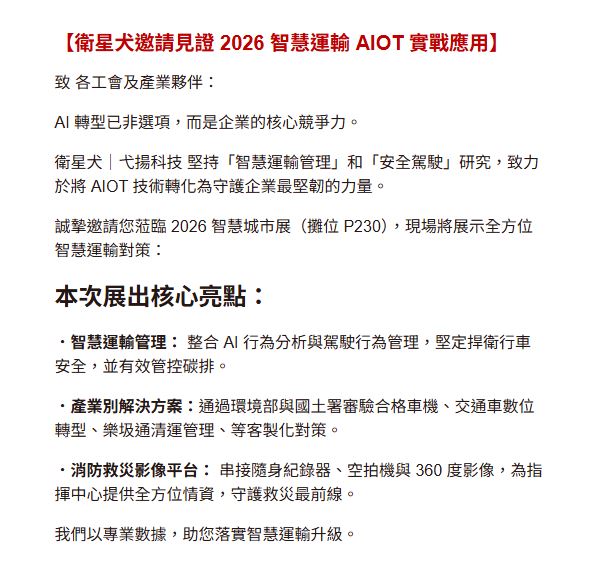 【衛星犬邀請見證 2026 智慧運輸 AIOT 實戰應用】

致 各工會及產業夥伴：

AI 轉型已非選項，而是企業的核心競爭力。

衛星犬｜弋揚科技 堅持「智慧運輸管理」和「安全駕駛」研究，致力於將 AIOT 技術轉化為守護企業最堅韌的力量。

誠摯邀請您蒞臨 2026 智慧城市展（攤位 P230），現場將展示全方位智慧運輸對策：

本次展出核心亮點：

・智慧運輸管理： 整合 AI 行為分析與駕駛行為管理，堅定捍衛行車安全，並有效管控碳排。

・產業別解決方案：通過環境部與國土署審驗合格車機、交通車數位轉型、樂圾通清運管理、等客製化對策。

・消防救災影像平台： 串接隨身紀錄器、空拍機與 360 度影像，為指揮中心提供全方位情資，守護救災最前線。

我們以專業數據，助您落實智慧運輸升級。